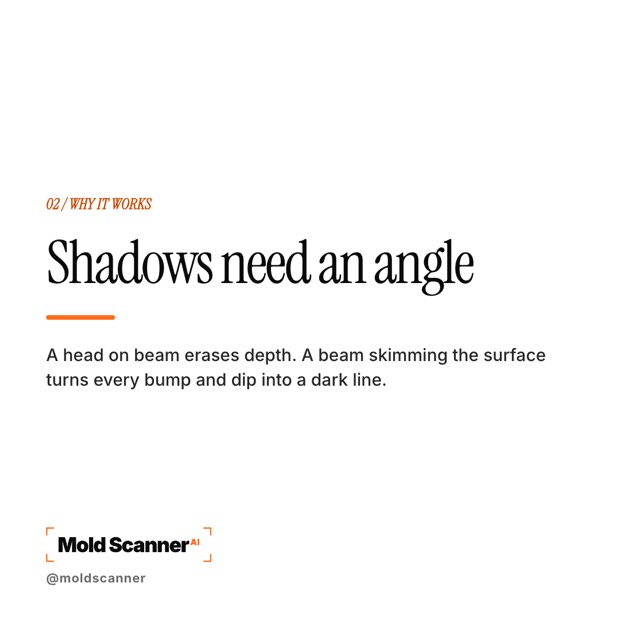 02 / WHY IT WORKS

Shadows need an angle

A head on beam erases depth. A beam skimming the surface turns every bump and dip into a dark line.

Mold Scanner AI

@moldscanner